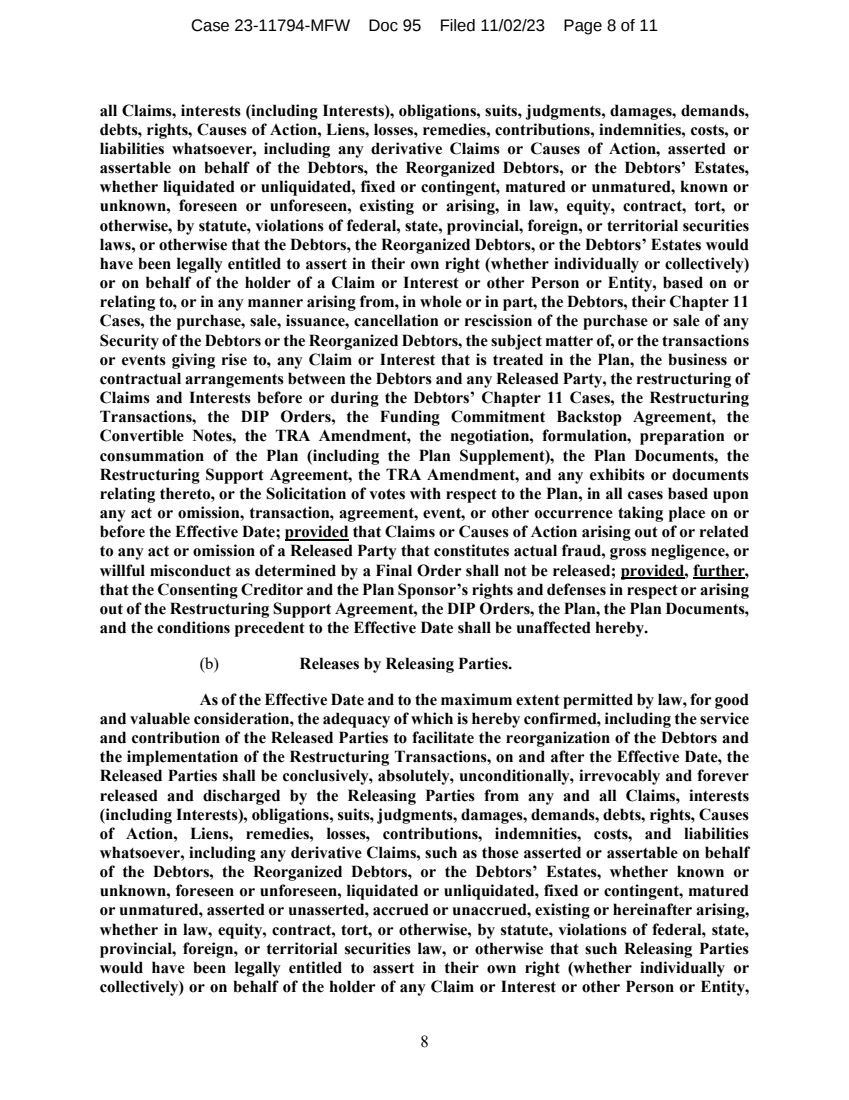 Case 23-11794-MFW Doc 95 Filed 11/02/23 Page 8 of 11

all Claims, interests (including Interests), obligations, suits, judgments, damages, demands, debts, rights, Causes of Action, Liens, losses, remedies, contributions, indemnities, costs, or liabilities whatsoever, including any derivative Claims or Causes of Action, asserted or assertable on behalf of the Debtors, the Reorganized Debtors, or the Debtors' Estates, whether liquidated or unliquidated, fixed or contingent, matured or unmatured, known or unknown, foreseen or unforeseen, existing or arising, in law, equity, contract, tort, or otherwise, by statute, violations of federal, state, provincial, foreign, or territorial securities laws, or otherwise that the Debtors, the Reorganized Debtors, or the Debtors' Estates would have been legally entitled to assert in their own right (whether individually or collectively) or on behalf of the holder of a Claim or Interest or other Person or Entity, based on or relating to, or in any manner arising from, in whole or in part, the Debtors, their Chapter 11 Cases, the purchase, sale, issuance, cancellation or rescission of the purchase or sale of any Security of the Debtors or the Reorganized Debtors, the subject matter of, or the transactions or events giving rise to, any Claim or Interest that is treated in the Plan, the business or contractual arrangements between the Debtors and any Released Party, the restructuring of Claims and Interests before or during the Debtors' Chapter 11 Cases, the Restructuring Transactions, the DIP Orders, the Funding Commitment Backstop Agreement, the Convertible Notes, the TRA Amendment, the negotiation, formulation, preparation or consummation of the Plan (including the Plan Supplement), the Plan Documents, the Restructuring Support Agreement, the TRA Amendment, and any exhibits or documents relating thereto, or the Solicitation of votes with respect to the Plan, in all cases based upon any act or omission, transaction, agreement, event, or other occurrence taking place on or before the Effective Date; provided that Claims or Causes of Action arising out of or related to any act or omission of a Released Party that constitutes actual fraud, gross negligence, or willful misconduct as determined by a Final Order shall not be released; provided, further, that the Consenting Creditor and the Plan Sponsor's rights and defenses in respect or arising out of the Restructuring Support Agreement, the DIP Orders, the Plan, the Plan Documents, and the conditions precedent to the Effective Date shall be unaffected hereby.

(b) Releases by Releasing Parties.

As of the Effective Date and to the maximum extent permitted by law, for good and valuable consideration, the adequacy of which is hereby confirmed, including the service and contribution of the Released Parties to facilitate the reorganization of the Debtors and the implementation of the Restructuring Transactions, on and after the Effective Date, the Released Parties shall be conclusively, absolutely, unconditionally, irrevocably and forever released and discharged by the Releasing Parties from any and all Claims, interests (including Interests), obligations, suits, judgments, damages, demands, debts, rights, Causes of Action, Liens, remedies, losses, contributions, indemnities, costs, and liabilities whatsoever, including any derivative Claims, such as those asserted or assertable on behalf of the Debtors, the Reorganized Debtors, or the Debtors' Estates, whether known or unknown, foreseen or unforeseen, liquidated or unliquidated, fixed or contingent, matured or unmatured, asserted or unasserted, accrued or unaccrued, existing or hereinafter arising, whether in law, equity, contract, tort, or otherwise, by statute, violations of federal, state, provincial, foreign, or territorial securities law, or otherwise that such Releasing Parties would have been legally entitled to assert in their own right (whether individually or collectively) or on behalf of the holder of any Claim or Interest or other Person or Entity,

8